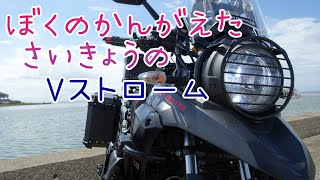 ぼくのかんがえた
さいきょうの
Vストローム